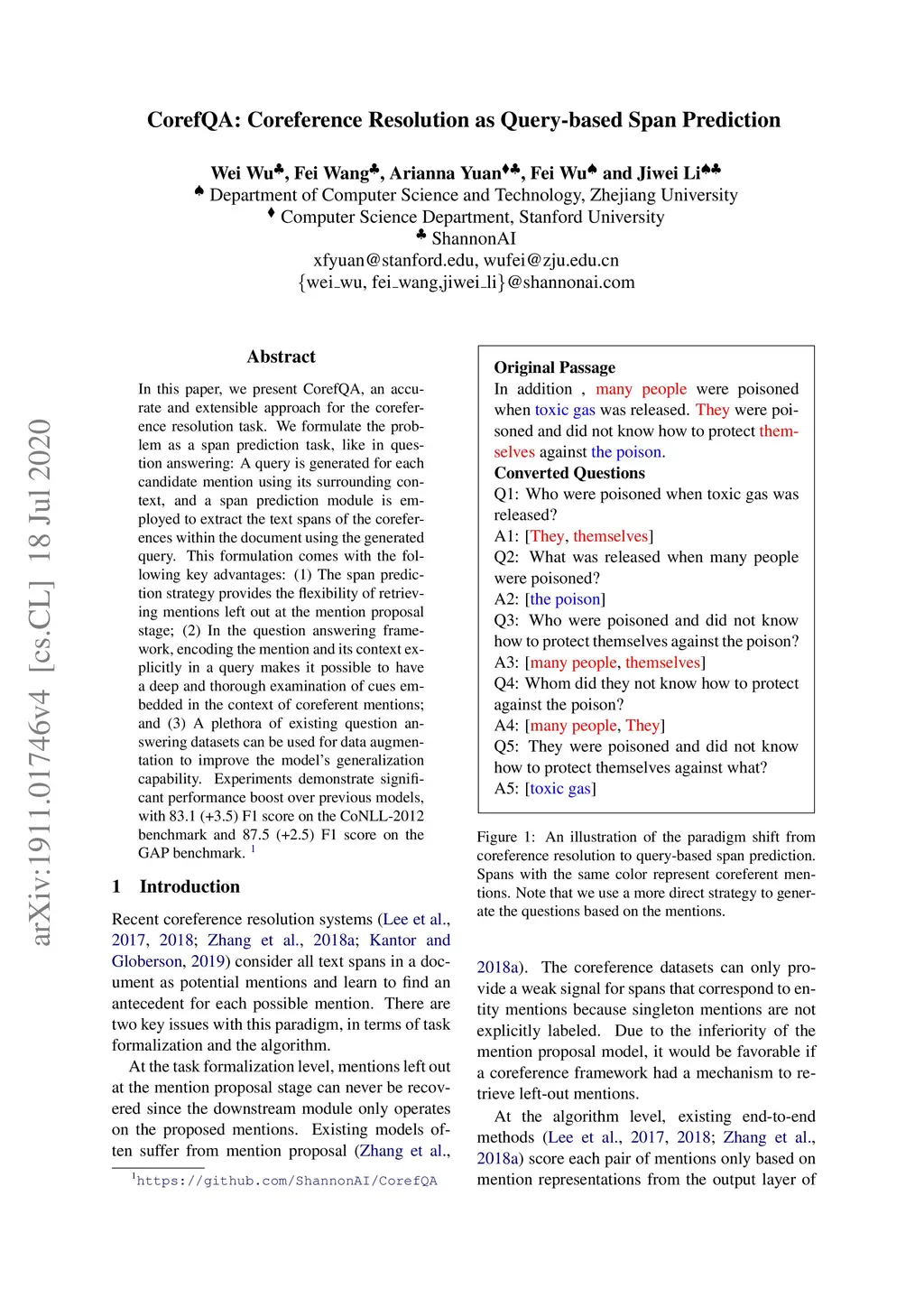 arXiv:1911.01746v4 [cs.CL] 18 Jul 2020

CorefQA: Coreference Resolution as Query-based Span Prediction

Wei Wu♣, Fei Wang♣, Arianna Yuan♦♣, Fei Wu♠ and Jiwei Li♠♣
♠ Department of Computer Science and Technology, Zhejiang University
♦ Computer Science Department, Stanford University
♣ ShannonAI
xfyuan@stanford.edu, wufei@zju.edu.cn
{wei_wu, fei_wang,jiwei_li}@shannonai.com

Abstract

In this paper, we present CorefQA, an accurate and extensible approach for the coreference resolution task. We formulate the problem as a span prediction task, like in question answering: A query is generated for each candidate mention using its surrounding context, and a span prediction module is employed to extract the text spans of the coreferences within the document using the generated query. This formulation comes with the following key advantages: (1) The span prediction strategy provides the flexibility of retrieving mentions left out at the mention proposal stage; (2) In the question answering framework, encoding the mention and its context explicitly in a query makes it possible to have a deep and thorough examination of cues embedded in the context of coreferent mentions; and (3) A plethora of existing question answering datasets can be used for data augmentation to improve the model's generalization capability. Experiments demonstrate significant performance boost over previous models, with 83.1 (+3.5) F1 score on the CoNLL-2012 benchmark and 87.5 (+2.5) F1 score on the GAP benchmark. $^1$

1 Introduction

Recent coreference resolution systems (Lee et al., 2017, 2018; Zhang et al., 2018a; Kantor and Globerson, 2019) consider all text spans in a document as potential mentions and learn to find an antecedent for each possible mention. There are two key issues with this paradigm, in terms of task formalization and the algorithm.

At the task formalization level, mentions left out at the mention proposal stage can never be recovered since the downstream module only operates on the proposed mentions. Existing models often suffer from mention proposal (Zhang et al.,

$^1$https://github.com/ShannonAI/CorefQA

Original Passage
In addition , many people were poisoned when toxic gas was released. They were poisoned and did not know how to protect themselves against the poison.
Converted Questions
Q1: Who were poisoned when toxic gas was released?
A1: [They, themselves]
Q2: What was released when many people were poisoned?
A2: [the poison]
Q3: Who were poisoned and did not know how to protect themselves against the poison?
A3: [many people, themselves]
Q4: Whom did they not know how to protect against the poison?
A4: [many people, They]
Q5: They were poisoned and did not know how to protect themselves against what?
A5: [toxic gas]

Figure 1: An illustration of the paradigm shift from coreference resolution to query-based span prediction. Spans with the same color represent coreferent mentions. Note that we use a more direct strategy to generate the questions based on the mentions.

2018a). The coreference datasets can only provide a weak signal for spans that correspond to entity mentions because singleton mentions are not explicitly labeled. Due to the inferiority of the mention proposal model, it would be favorable if a coreference framework had a mechanism to retrieve left-out mentions.

At the algorithm level, existing end-to-end methods (Lee et al., 2017, 2018; Zhang et al., 2018a) score each pair of mentions only based on mention representations from the output layer of